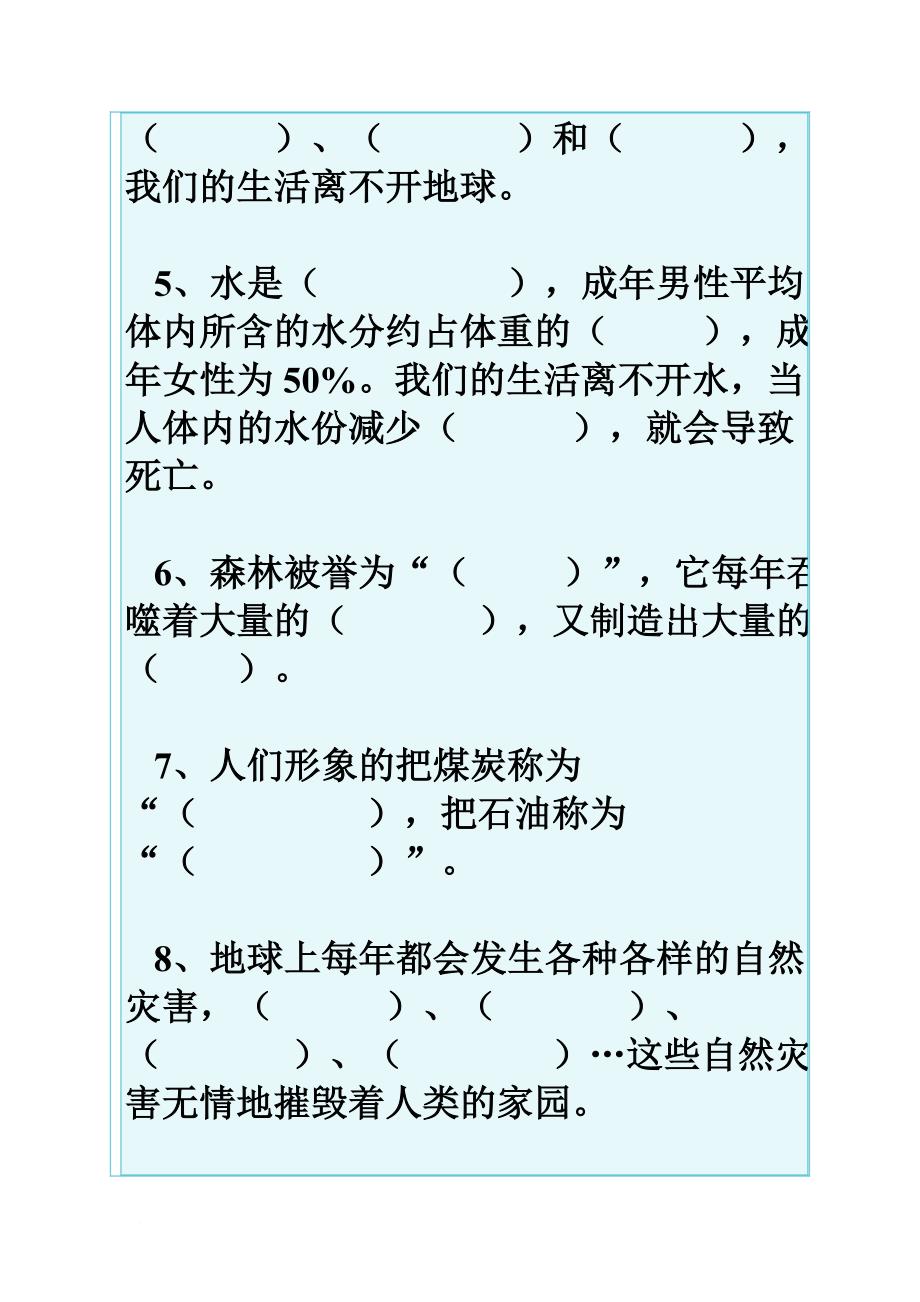 （　　　）、（　　　　）和（　　　），我们的生活离不开地球。

5、水是（　　　　　），成年男性平均体内所含的水分约占体重的（　　　），成年女性为 50%。我们的生活离不开水，当人体内的水份减少（　　　　），就会导致死亡。

6、森林被誉为“（　　　）”，它每年吞噬着大量的（　　　　），又制造出大量的（　　）。

7、人们形象的把煤炭称为“（　　　　　），把石油称为“（　　　　　）”。

8、地球上每年都会发生各种各样的自然灾害，（　　　）、（　　　　）、（　　　　）、（　　　　）…这些自然灾害无情地摧毁着人类的家园。